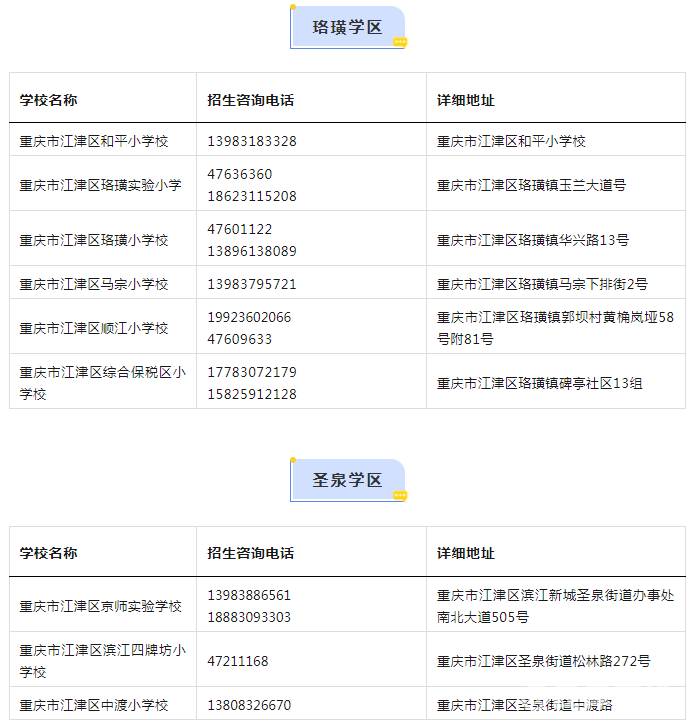 珞璜学区

| 学校名称 | 招生咨询电话 | 详细地址 |
|---|---|---|
| 重庆市江津区和平小学校 | 13983183328 | 重庆市江津区和平小学校 |
| 重庆市江津区珞璜实验小学 | 47636360 18623115208 | 重庆市江津区珞璜镇玉兰大道号 |
| 重庆市江津区珞璜小学校 | 47601122 13896138089 | 重庆市江津区珞璜镇华兴路13号 |
| 重庆市江津区马宗小学校 | 13983795721 | 重庆市江津区珞璜镇马宗下排街2号 |
| 重庆市江津区顺江小学校 | 19923602066 47609633 | 重庆市江津区珞璜镇郭坝村黄桷岚垭58号附81号 |
| 重庆市江津区综合保税区小学校 | 17783072179 15825912128 | 重庆市江津区珞璜镇碑亭社区13组 |

圣泉学区

| 学校名称 | 招生咨询电话 | 详细地址 |
|---|---|---|
| 重庆市江津区京师实验学校 | 13983886561 18883093303 | 重庆市江津区滨江新城圣泉街道办事处南北大道505号 |
| 重庆市江津区滨江四牌坊小学校 | 47211168 | 重庆市江津区圣泉街道松林路272号 |
| 重庆市江津区中渡小学校 | 13808326670 | 重庆市江津区圣泉街道中渡路 |